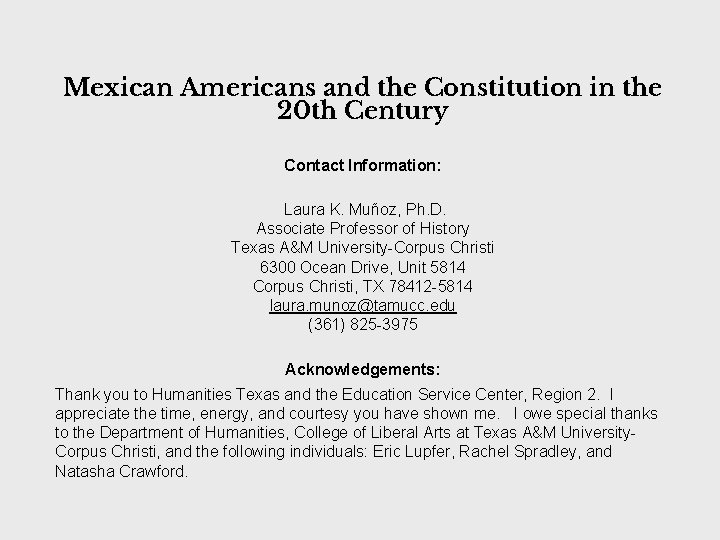 Mexican Americans and the Constitution in the 20th Century

Contact Information:

Laura K. Muñoz, Ph.D.
Associate Professor of History
Texas A&M University-Corpus Christi
6300 Ocean Drive, Unit 5814
Corpus Christi, TX 78412-5814
laura.munoz@tamucc.edu
(361) 825-3975

Acknowledgements:

Thank you to Humanities Texas and the Education Service Center, Region 2. I appreciate the time, energy, and courtesy you have shown me. I owe special thanks to the Department of Humanities, College of Liberal Arts at Texas A&M University-Corpus Christi, and the following individuals: Eric Lupfer, Rachel Spradley, and Natasha Crawford.